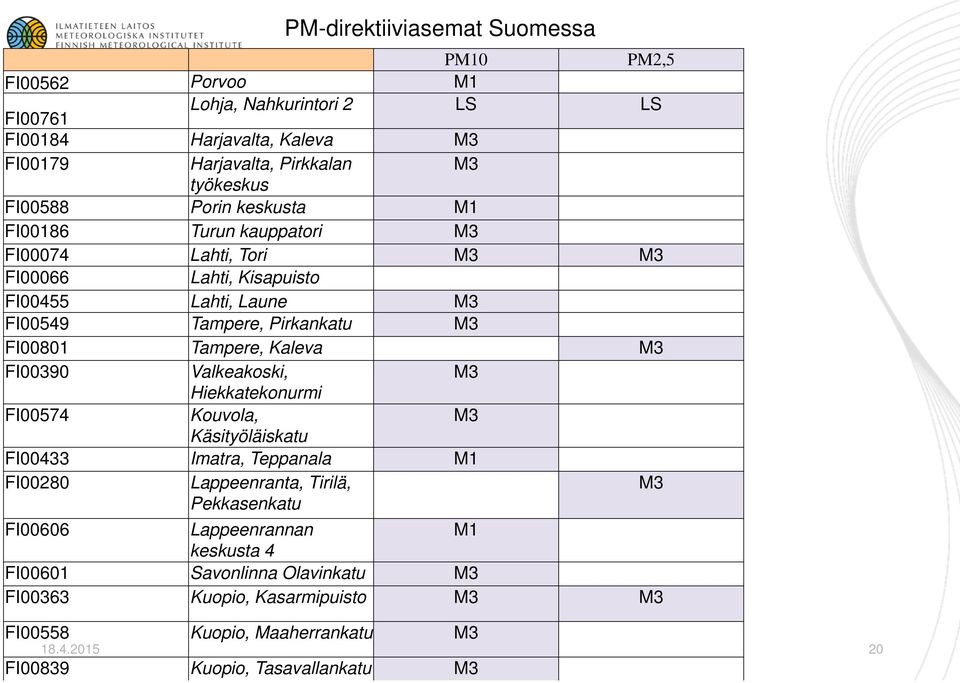 ILMATIETEEN LAITOS
METEOROLOGISKA INSTITUTET
FINNISH METEOROLOGICAL INSTITUTE

PM-direktiiviasemat Suomessa

| | | PM10 | PM2,5 |
|---|---|---|---|
| FI00562 | Porvoo | M1 | |
| FI00761 | Lohja, Nahkurintori 2 | LS | LS |
| FI00184 | Harjavalta, Kaleva | M3 | |
| FI00179 | Harjavalta, Pirkkalan työkeskus | M3 | |
| FI00588 | Porin keskusta | M1 | |
| FI00186 | Turun kauppatori | M3 | |
| FI00074 | Lahti, Tori | M3 | M3 |
| FI00066 | Lahti, Kisapuisto | | |
| FI00455 | Lahti, Laune | M3 | |
| FI00549 | Tampere, Pirkankatu | M3 | |
| FI00801 | Tampere, Kaleva | | M3 |
| FI00390 | Valkeakoski, Hiekkatekonurmi | M3 | |
| FI00574 | Kouvola, Käsityöläiskatu | M3 | |
| FI00433 | Imatra, Teppanala | M1 | |
| FI00280 | Lappeenranta, Tirilä, Pekkasenkatu | | M3 |
| FI00606 | Lappeenrannan keskusta 4 | M1 | |
| FI00601 | Savonlinna Olavinkatu | M3 | |
| FI00363 | Kuopio, Kasarmipuisto | M3 | M3 |
| FI00558 | Kuopio, Maaherrankatu | M3 | |
| FI00839 | Kuopio, Tasavallankatu | M3 | |

18.4.2015

20